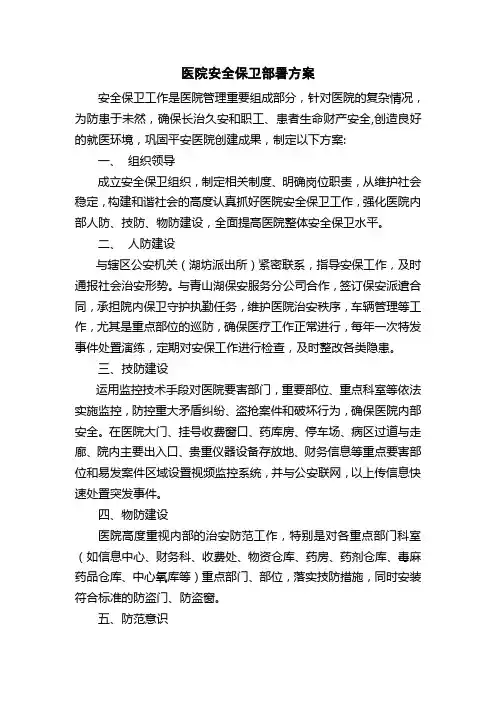 医院安全保卫部署方案

安全保卫工作是医院管理重要组成部分，针对医院的复杂情况，为防患于未然，确保长治久安和职工、患者生命财产安全,创造良好的就医环境，巩固平安医院创建成果，制定以下方案:

一、 组织领导

成立安全保卫组织，制定相关制度、明确岗位职责，从维护社会稳定，构建和谐社会的高度认真抓好医院安全保卫工作，强化医院内部人防、技防、物防建设，全面提高医院整体安全保卫水平。

二、 人防建设

与辖区公安机关（湖坊派出所）紧密联系，指导安保工作，及时通报社会治安形势。与青山湖保安服务分公司合作，签订保安派遣合同，承担院内保卫守护执勤任务，维护医院治安秩序，车辆管理等工作，尤其是重点部位的巡防，确保医疗工作正常进行，每年一次特发事件处置演练，定期对安保工作进行检查，及时整改各类隐患。

三、技防建设

运用监控技术手段对医院要害部门，重要部位、重点科室等依法实施监控，防控重大矛盾纠纷、盗抢案件和破坏行为，确保医院内部安全。在医院大门、挂号收费窗口、药库房、停车场、病区过道与走廊、院内主要出入口、贵重仪器设备存放地、财务信息等重点要害部位和易发案件区域设置视频监控系统，并与公安联网，以上传信息快速处置突发事件。

四、物防建设

医院高度重视内部的治安防范工作，特别是对各重点部门科室（如信息中心、财务科、收费处、物资仓库、药房、药剂仓库、毒麻药品仓库、中心氧库等）重点部门、部位，落实技防措施，同时安装符合标准的防盗门、防盗窗。

五、防范意识